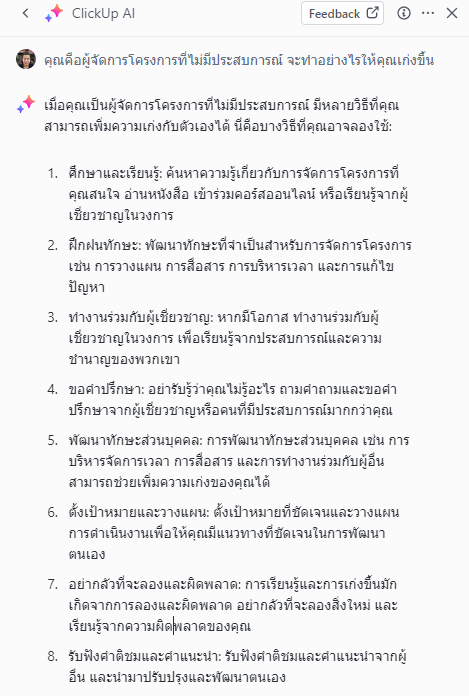 ClickUp AI

Feedback

คุณคือผู้จัดการโครงการที่ไม่มีประสบการณ์ จะทำอย่างไรให้คุณเก่งขึ้น

เมื่อคุณเป็นผู้จัดการโครงการที่ไม่มีประสบการณ์ มีหลายวิธีที่คุณสามารถเพิ่มความเก่งกับตัวเองได้ นี่คือบางวิธีที่คุณอาจลองใช้:

1. ศึกษาและเรียนรู้: ค้นหาความรู้เกี่ยวกับการจัดการโครงการที่คุณสนใจ อ่านหนังสือ เข้าร่วมคอร์สออนไลน์ หรือเรียนรู้จากผู้เชี่ยวชาญในวงการ

2. ฝึกฝนทักษะ: พัฒนาทักษะที่จำเป็นสำหรับการจัดการโครงการ เช่น การวางแผน การสื่อสาร การบริหารเวลา และการแก้ไขปัญหา

3. ทำงานร่วมกับผู้เชี่ยวชาญ: หากมีโอกาส ทำงานร่วมกับผู้เชี่ยวชาญในวงการ เพื่อเรียนรู้จากประสบการณ์และความชำนาญของพวกเขา

4. ขอคำปรึกษา: อย่ารับรู้ว่าคุณไม่รู้อะไร ถามคำถามและขอคำปรึกษาจากผู้เชี่ยวชาญหรือคนที่มีประสบการณ์มากกว่าคุณ

5. พัฒนาทักษะส่วนบุคคล: การพัฒนาทักษะส่วนบุคคล เช่น การบริหารจัดการเวลา การสื่อสาร และการทำงานร่วมกับผู้อื่น สามารถช่วยเพิ่มความเก่งของคุณได้

6. ตั้งเป้าหมายและวางแผน: ตั้งเป้าหมายที่ชัดเจนและวางแผนการดำเนินงานเพื่อให้คุณมีแนวทางที่ชัดเจนในการพัฒนาตนเอง

7. อย่ากลัวที่จะลองและผิดพลาด: การเรียนรู้และการเก่งขึ้นมักเกิดจากการลองและผิดพลาด อย่ากลัวที่จะลองสิ่งใหม่ และเรียนรู้จากความผิดพลาดของคุณ

8. รับฟังคำติชมและคำแนะนำ: รับฟังคำติชมและคำแนะนำจากผู้อื่น และนำมาปรับปรุงและพัฒนาตนเอง